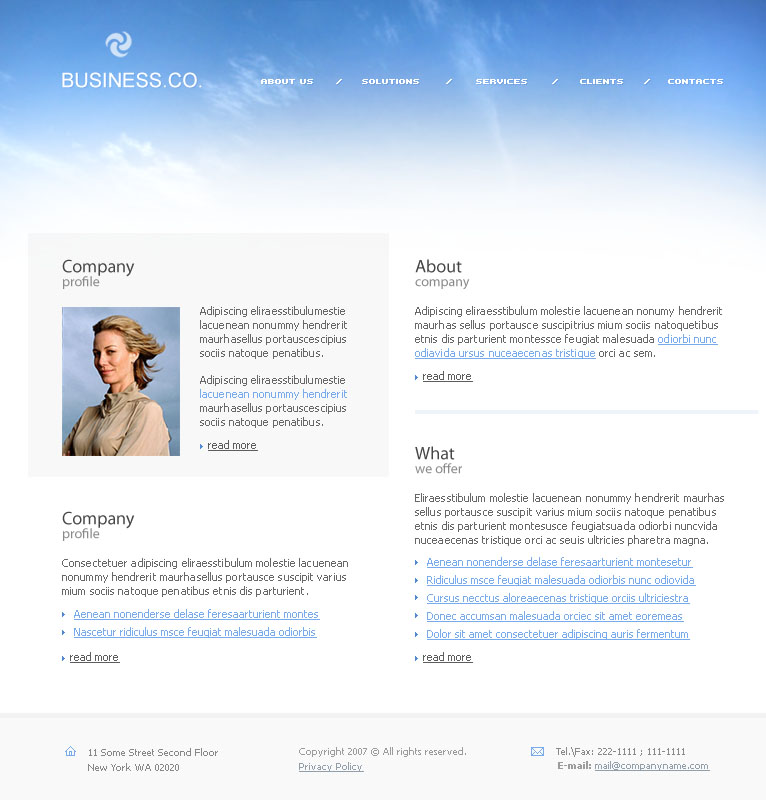 BUSINESS.CO.

ABOUT US / SOLUTIONS / SERVICES / CLIENTS / CONTACTS

Company
profile

Adipiscing eliraesstibulumestie lacuenean nonummy hendrerit maurhasellus portauscescipius sociis natoque penatibus.

Adipiscing eliraesstibulumestie lacuenean nonummy hendrerit maurhasellus portauscescipius sociis natoque penatibus.

read more

Company
profile

Consectetuer adipiscing eliraesstibulum molestie lacuenean nonummy hendrerit maurhasellus portausce suscipit varius mium sociis natoque penatibus etnis dis parturient.

Aenean nonenderse delase feresaarturient montes

Nascetur ridiculus msce feugiat malesuada odiorbis

read more

About
company

Adipiscing eliraesstibulum molestie lacuenean nonumy hendrerit maurhas sellus portausce suscipitrius mium sociis natoquetibus etnis dis parturient montessce feugiat malesuada odiorbi nunc odiavida ursus nuceaecenas tristique orci ac sem.

read more

What
we offer

Eliraesstibulum molestie lacuenean nonummy hendrerit maurhas sellus portausce suscipit varius mium sociis natoque penatibus etnis dis parturient montesusce feugiatsuada odiorbi nuncvida nuceaecenas tristique orci ac seuis ultricies pharetra magna.

Aenean nonenderse delase feresaarturient montesetur

Ridiculus msce feugiat malesuada odiorbis nunc odiovida

Cursus necctus aloreaecenas tristique orciis ultriciestra

Donec accumsan malesuada orciec sit amet eoremeas

Dolor sit amet consectetuer adipiscing auris fermentum

read more

11 Some Street Second Floor
New York WA 02020

Copyright 2007 © All rights reserved.
Privacy Policy

Tel.\Fax: 222-1111 ; 111-1111
E-mail: mail@companyname.com